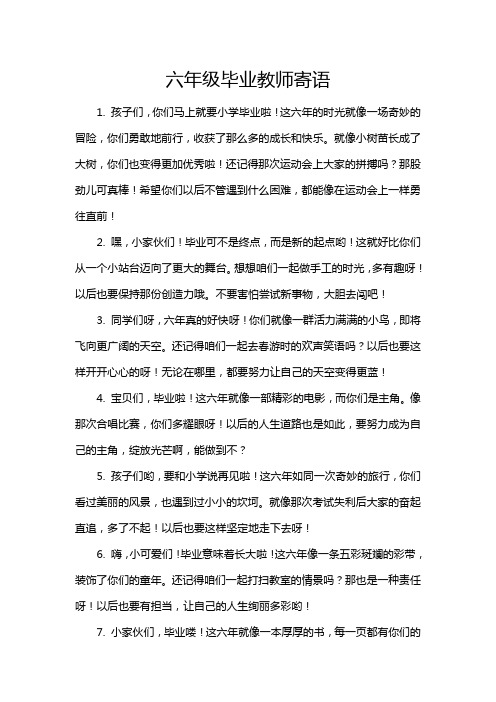 六年级毕业教师寄语

1. 孩子们，你们马上就要小学毕业啦！这六年的时光就像一场奇妙的冒险，你们勇敢地前行，收获了那么多的成长和快乐。就像小树苗长成了大树，你们也变得更加优秀啦！还记得那次运动会上大家的拼搏吗？那股劲儿可真棒！希望你们以后不管遇到什么困难，都能像在运动会上一样勇往直前！

2. 嘿，小家伙们！毕业可不是终点，而是新的起点哟！这就好比你们从一个小站台迈向了更大的舞台。想想咱们一起做手工的时光，多有趣呀！以后也要保持那份创造力哦。不要害怕尝试新事物，大胆去闯吧！

3. 同学们呀，六年真的好快呀！你们就像一群活力满满的小鸟，即将飞向更广阔的天空。还记得咱们一起去春游时的欢声笑语吗？以后也要这样开开心心的呀！无论在哪里，都要努力让自己的天空变得更蓝！

4. 宝贝们，毕业啦！这六年就像一部精彩的电影，而你们是主角。像那次合唱比赛，你们多耀眼呀！以后的人生道路也是如此，要努力成为自己的主角，绽放光芒啊，能做到不？

5. 孩子们哟，要和小学说再见啦！这六年如同一次奇妙的旅行，你们看过美丽的风景，也遇到过小小的坎坷。就像那次考试失利后大家的奋起直追，多了不起！以后也要这样坚定地走下去呀！

6. 嗨，小可爱们！毕业意味着长大啦！这六年像一条五彩斑斓的彩带，装饰了你们的童年。还记得咱们一起打扫教室的情景吗？那也是一种责任呀！以后也要有担当，让自己的人生绚丽多彩哟！

7. 小家伙们，毕业喽！这六年就像一本厚厚的书，每一页都有你们的